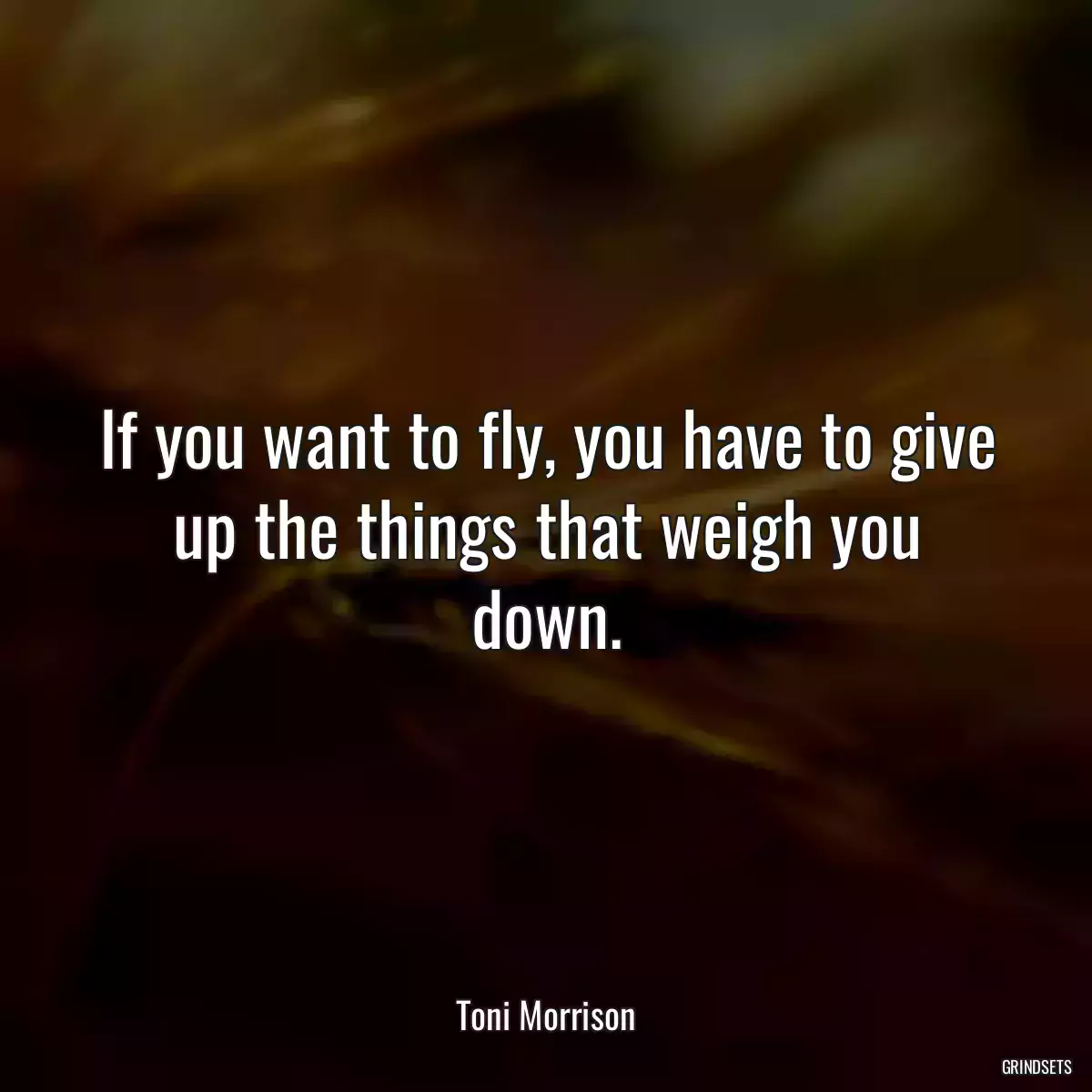 If you want to fly, you have to give up the things that weigh you down.

Toni Morrison

GRINDSETS